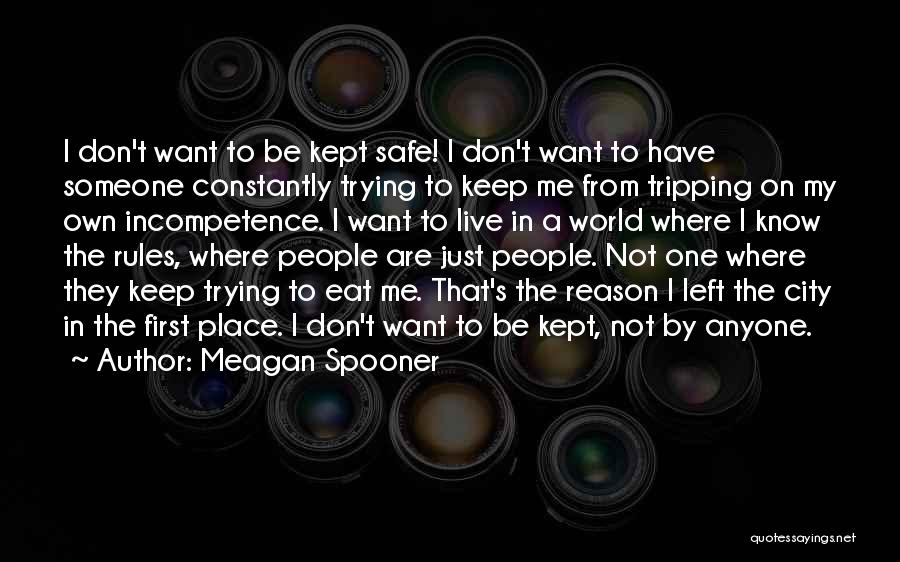 I don't want to be kept safe! I don't want to have someone constantly trying to keep me from tripping on my own incompetence. I want to live in a world where I know the rules, where people are just people. Not one where they keep trying to eat me. That's the reason I left the city in the first place. I don't want to be kept, not by anyone.
~ Author: Meagan Spooner

quotessayings.net